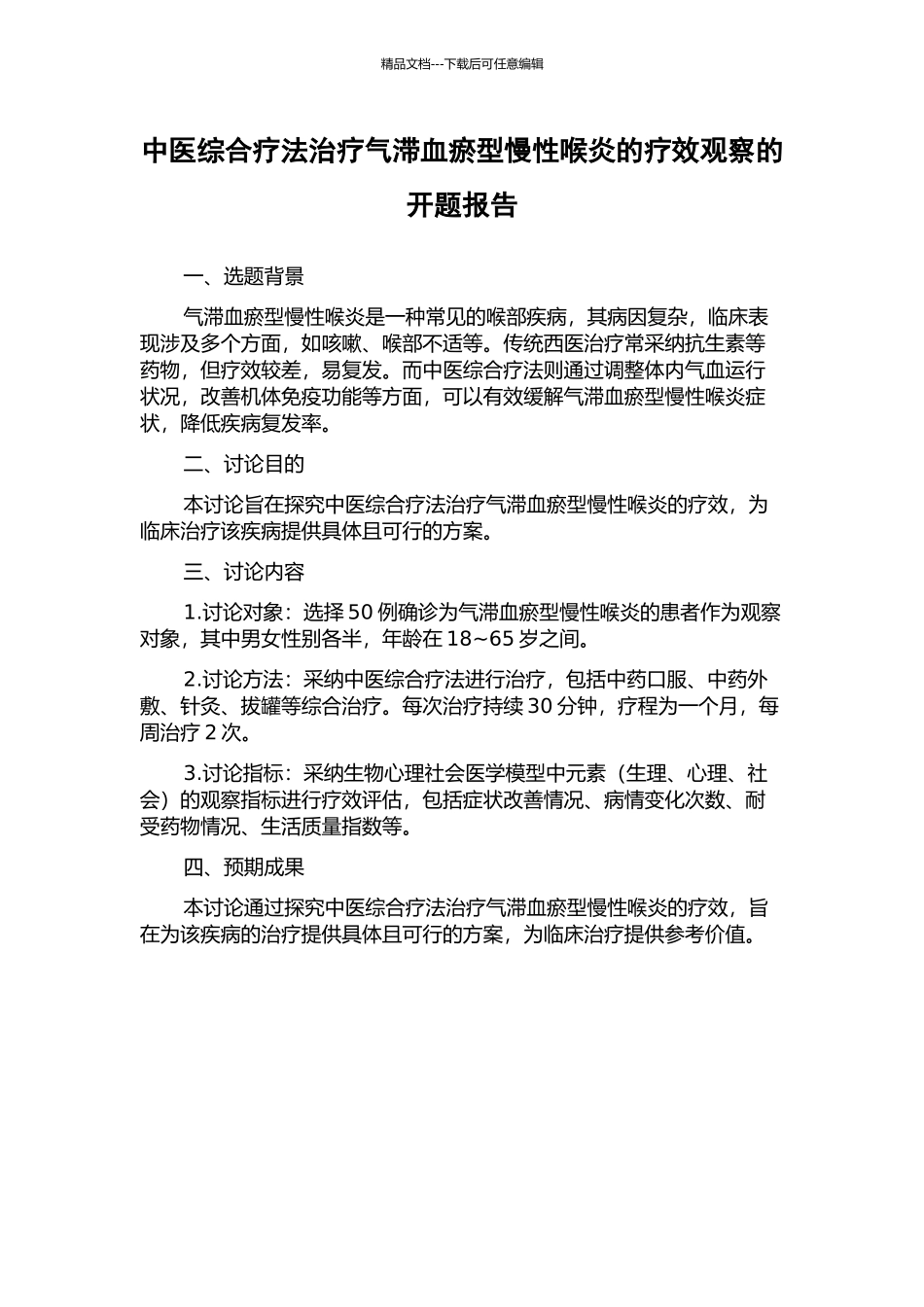 精品文档---下载后可任意编辑

中医综合疗法治疗气滞血瘀型慢性喉炎的疗效观察的开题报告

一、选题背景

气滞血瘀型慢性喉炎是一种常见的喉部疾病，其病因复杂，临床表现涉及多个方面，如咳嗽、喉部不适等。传统西医治疗常采纳抗生素等药物，但疗效较差，易复发。而中医综合疗法则通过调整体内气血运行状况，改善机体免疫功能等方面，可以有效缓解气滞血瘀型慢性喉炎症状，降低疾病复发率。

二、讨论目的

本讨论旨在探究中医综合疗法治疗气滞血瘀型慢性喉炎的疗效，为临床治疗该疾病提供具体且可行的方案。

三、讨论内容

1.讨论对象：选择 50 例确诊为气滞血瘀型慢性喉炎的患者作为观察对象，其中男女性别各半，年龄在 18~65 岁之间。

2.讨论方法：采纳中医综合疗法进行治疗，包括中药口服、中药外敷、针灸、拔罐等综合治疗。每次治疗持续 30 分钟，疗程为一个月，每周治疗 2 次。

3.讨论指标：采纳生物心理社会医学模型中元素（生理、心理、社会）的观察指标进行疗效评估，包括症状改善情况、病情变化次数、耐受药物情况、生活质量指数等。

四、预期成果

本讨论通过探究中医综合疗法治疗气滞血瘀型慢性喉炎的疗效，旨在为该疾病的治疗提供具体且可行的方案，为临床治疗提供参考价值。